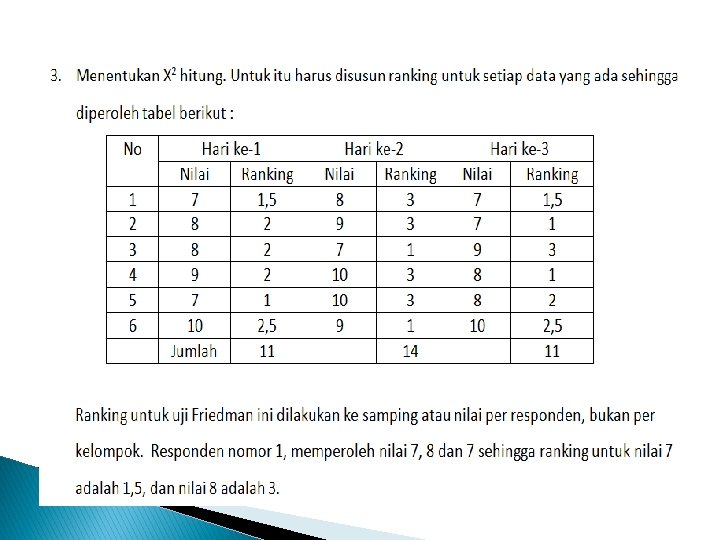 3. Menentukan $X^2$ hitung. Untuk itu harus disusun ranking untuk setiap data yang ada sehingga diperoleh tabel berikut :

| No | Hari ke-1 | | Hari ke-2 | | Hari ke-3 | |
|---|---|---|---|---|---|---|
| | Nilai | Ranking | Nilai | Ranking | Nilai | Ranking |
| 1 | 7 | 1,5 | 8 | 3 | 7 | 1,5 |
| 2 | 8 | 2 | 9 | 3 | 7 | 1 |
| 3 | 8 | 2 | 7 | 1 | 9 | 3 |
| 4 | 9 | 2 | 10 | 3 | 8 | 1 |
| 5 | 7 | 1 | 10 | 3 | 8 | 2 |
| 6 | 10 | 2,5 | 9 | 1 | 10 | 2,5 |
| | Jumlah | 11 | | 14 | | 11 |

Ranking untuk uji Friedman ini dilakukan ke samping atau nilai per responden, bukan per kelompok. Responden nomor 1, memperoleh nilai 7, 8 dan 7 sehingga ranking untuk nilai 7 adalah 1,5, dan nilai 8 adalah 3.